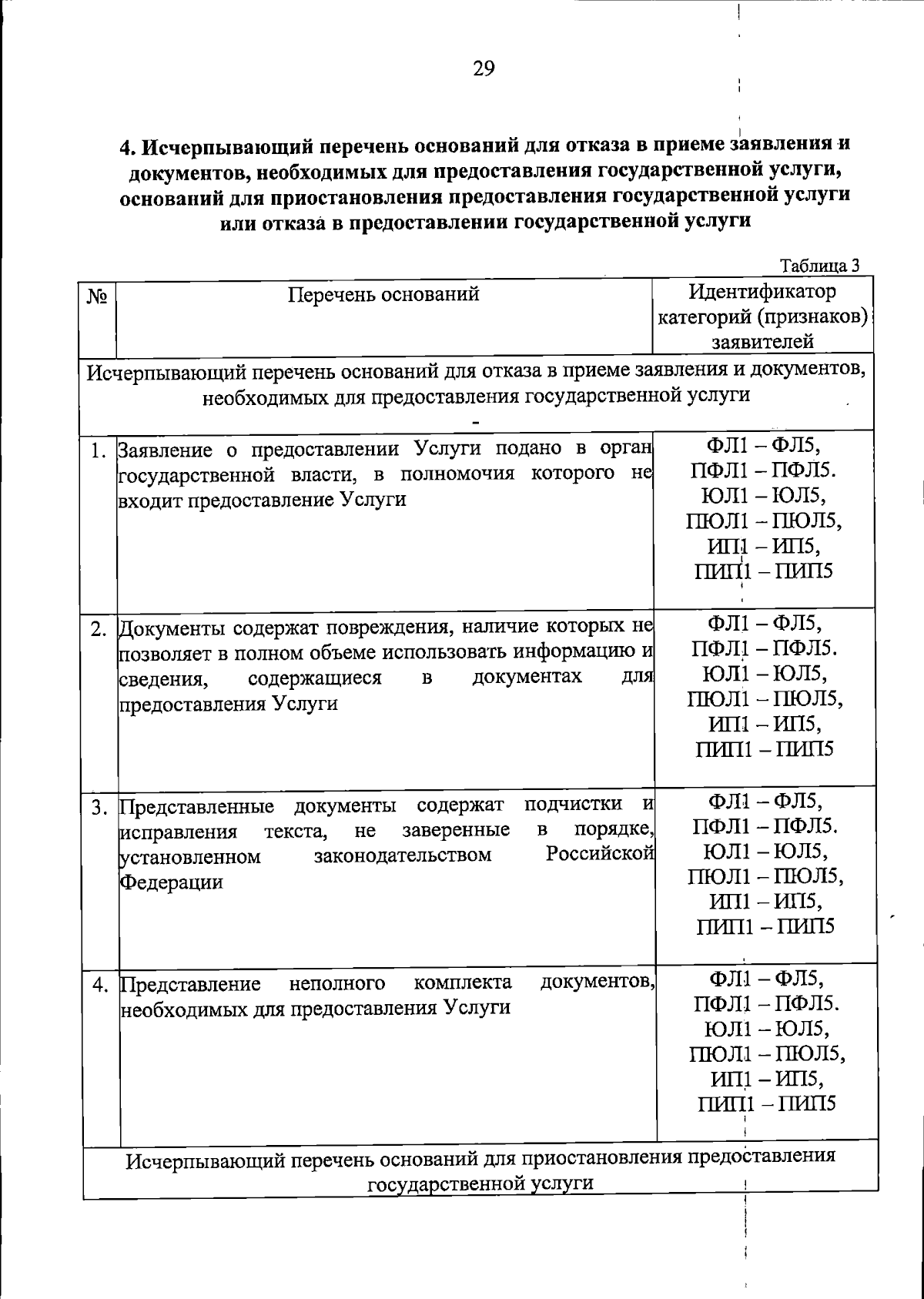 29

4. Исчерпывающий перечень оснований для отказа в приеме заявления и документов, необходимых для предоставления государственной услуги, оснований для приостановления предоставления государственной услуги или отказа в предоставлении государственной услуги

Таблица 3

| № | Перечень оснований | Идентификатор категорий (признаков) заявителей |
|---|---|---|
| Исчерпывающий перечень оснований для отказа в приеме заявления и документов, необходимых для предоставления государственной услуги - | | |
| 1. | Заявление о предоставлении Услуги подано в орган государственной власти, в полномочия которого не входит предоставление Услуги | ФЛ1 – ФЛ5, ПФЛ1 – ПФЛ5. ЮЛ1 – ЮЛ5, ПЮЛ1 – ПЮЛ5, ИП1 – ИП5, ПИП1 – ПИП5 |
| 2. | Документы содержат повреждения, наличие которых не позволяет в полном объеме использовать информацию и сведения, содержащиеся в документах для предоставления Услуги | ФЛ1 – ФЛ5, ПФЛ1 – ПФЛ5. ЮЛ1 – ЮЛ5, ПЮЛ1 – ПЮЛ5, ИП1 – ИП5, ПИП1 – ПИП5 |
| 3. | Представленные документы содержат подчистки и исправления текста, не заверенные в порядке, установленном законодательством Российской Федерации | ФЛ1 – ФЛ5, ПФЛ1 – ПФЛ5. ЮЛ1 – ЮЛ5, ПЮЛ1 – ПЮЛ5, ИП1 – ИП5, ПИП1 – ПИП5 |
| 4. | Представление неполного комплекта документов, необходимых для предоставления Услуги | ФЛ1 – ФЛ5, ПФЛ1 – ПФЛ5. ЮЛ1 – ЮЛ5, ПЮЛ1 – ПЮЛ5, ИП1 – ИП5, ПИП1 – ПИП5 |
| Исчерпывающий перечень оснований для приостановления предоставления государственной услуги | | |